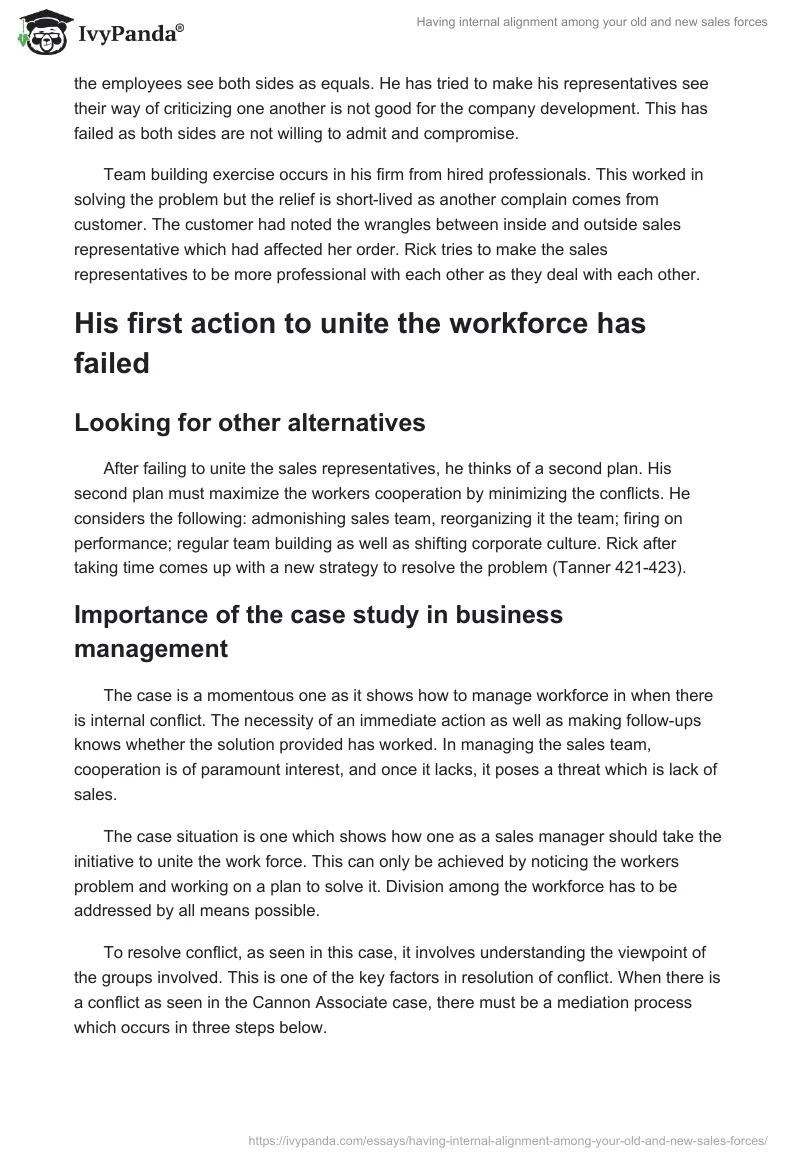 IvyPanda®

Having internal alignment among your old and new sales forces

the employees see both sides as equals. He has tried to make his representatives see their way of criticizing one another is not good for the company development. This has failed as both sides are not willing to admit and compromise.

Team building exercise occurs in his firm from hired professionals. This worked in solving the problem but the relief is short-lived as another complain comes from customer. The customer had noted the wrangles between inside and outside sales representative which had affected her order. Rick tries to make the sales representatives to be more professional with each other as they deal with each other.

His first action to unite the workforce has failed

Looking for other alternatives

After failing to unite the sales representatives, he thinks of a second plan. His second plan must maximize the workers cooperation by minimizing the conflicts. He considers the following: admonishing sales team, reorganizing it the team; firing on performance; regular team building as well as shifting corporate culture. Rick after taking time comes up with a new strategy to resolve the problem (Tanner 421-423).

Importance of the case study in business management

The case is a momentous one as it shows how to manage workforce in when there is internal conflict. The necessity of an immediate action as well as making follow-ups knows whether the solution provided has worked. In managing the sales team, cooperation is of paramount interest, and once it lacks, it poses a threat which is lack of sales.

The case situation is one which shows how one as a sales manager should take the initiative to unite the work force. This can only be achieved by noticing the workers problem and working on a plan to solve it. Division among the workforce has to be addressed by all means possible.

To resolve conflict, as seen in this case, it involves understanding the viewpoint of the groups involved. This is one of the key factors in resolution of conflict. When there is a conflict as seen in the Cannon Associate case, there must be a mediation process which occurs in three steps below.

https://ivypanda.com/essays/having-internal-alignment-among-your-old-and-new-sales-forces/